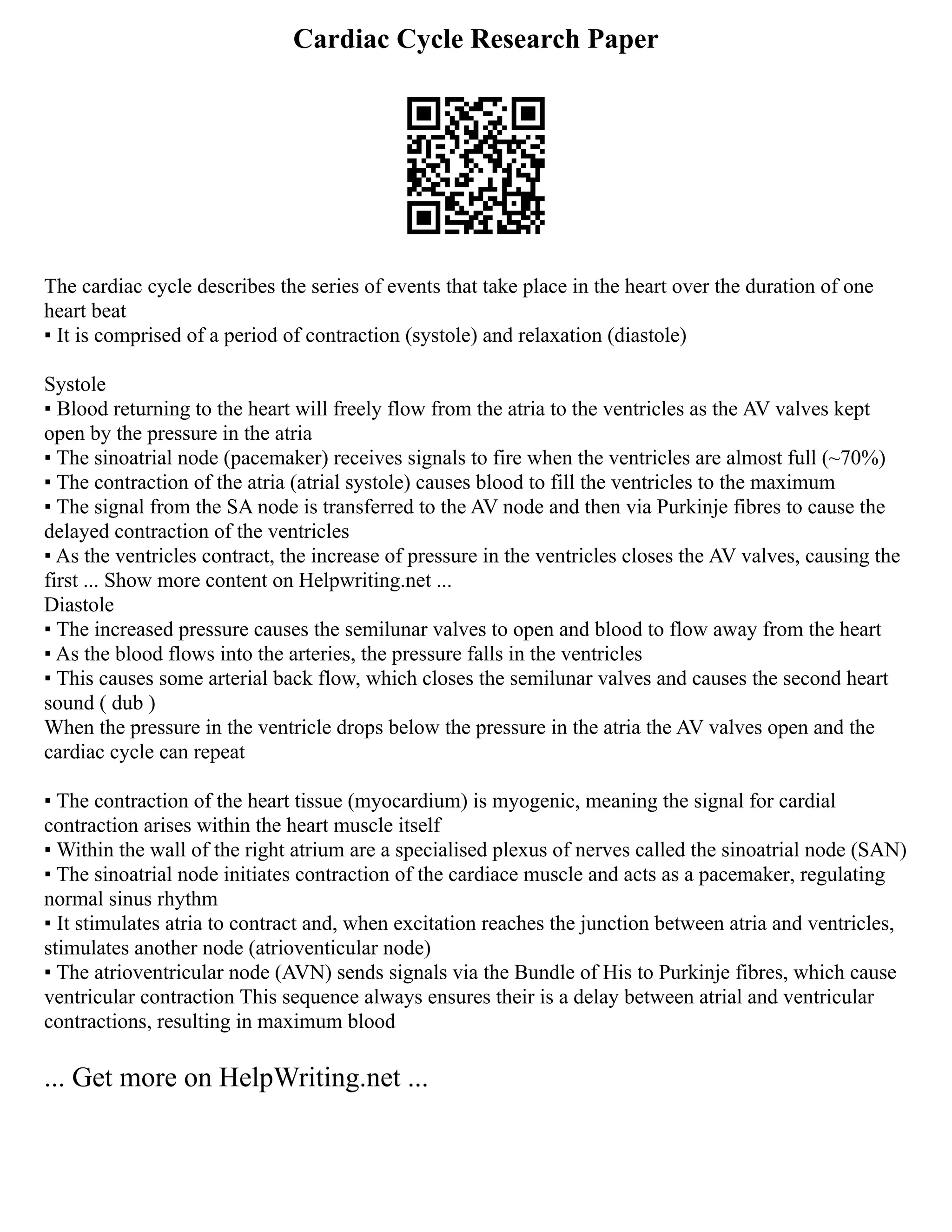 Cardiac Cycle Research Paper

The cardiac cycle describes the series of events that take place in the heart over the duration of one heart beat
▪ It is comprised of a period of contraction (systole) and relaxation (diastole)

Systole
▪ Blood returning to the heart will freely flow from the atria to the ventricles as the AV valves kept open by the pressure in the atria
▪ The sinoatrial node (pacemaker) receives signals to fire when the ventricles are almost full (~70%)
▪ The contraction of the atria (atrial systole) causes blood to fill the ventricles to the maximum
▪ The signal from the SA node is transferred to the AV node and then via Purkinje fibres to cause the delayed contraction of the ventricles
▪ As the ventricles contract, the increase of pressure in the ventricles closes the AV valves, causing the first ... Show more content on Helpwriting.net ...
Diastole
▪ The increased pressure causes the semilunar valves to open and blood to flow away from the heart
▪ As the blood flows into the arteries, the pressure falls in the ventricles
▪ This causes some arterial back flow, which closes the semilunar valves and causes the second heart sound ( dub )
When the pressure in the ventricle drops below the pressure in the atria the AV valves open and the cardiac cycle can repeat

▪ The contraction of the heart tissue (myocardium) is myogenic, meaning the signal for cardial contraction arises within the heart muscle itself
▪ Within the wall of the right atrium are a specialised plexus of nerves called the sinoatrial node (SAN)
▪ The sinoatrial node initiates contraction of the cardiace muscle and acts as a pacemaker, regulating normal sinus rhythm
▪ It stimulates atria to contract and, when excitation reaches the junction between atria and ventricles, stimulates another node (atrioventicular node)
▪ The atrioventricular node (AVN) sends signals via the Bundle of His to Purkinje fibres, which cause ventricular contraction This sequence always ensures their is a delay between atrial and ventricular contractions, resulting in maximum blood

... Get more on HelpWriting.net ...